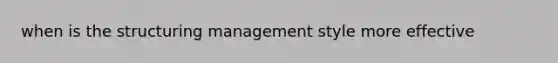 when is the structuring management style more effective